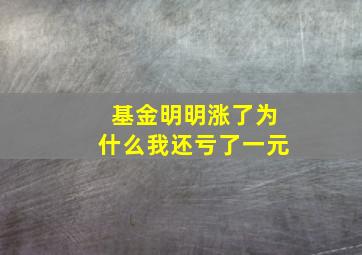 基金明明涨了为什么我还亏了一元